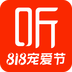 听
818宠爱节